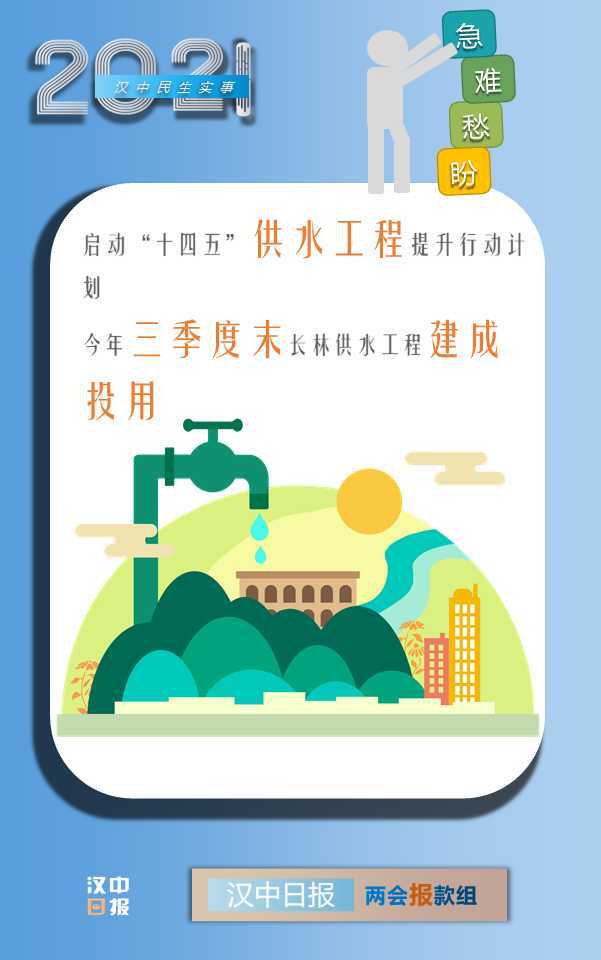 2021
汉中民生实事

急
难
愁
盼

启动“十四五”供水工程提升行动计划

今年三季度末长林供水工程建成投用

汉中日报

汉中日报 两会报款组